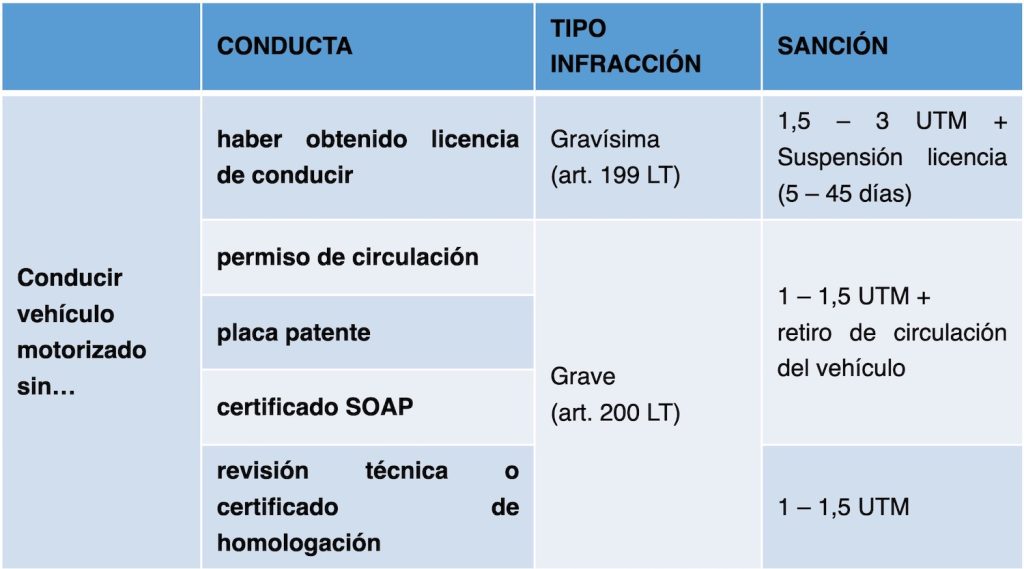 | | CONDUCTA | TIPO INFRACCIÓN | SANCIÓN |
|---|---|---|---|
| Conducir vehículo motorizado sin… | haber obtenido licencia de conducir | Gravísima (art. 199 LT) | 1,5 – 3 UTM + Suspensión licencia (5 – 45 días) |
| | permiso de circulación | Grave (art. 200 LT) | 1 – 1,5 UTM + retiro de circulación del vehículo |
| | placa patente | | |
| | certificado SOAP | | |
| | revisión técnica o certificado de homologación | | 1 – 1,5 UTM |